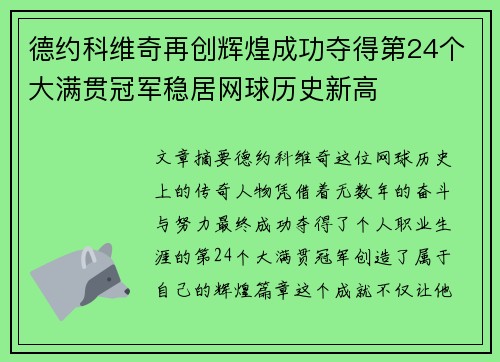 德约科维奇再创辉煌成功夺得第24个大满贯冠军稳居网球历史新高

文章摘要德约科维奇这位网球历史上的传奇人物凭借着无数年的奋斗与努力最终成功夺得了个人职业生涯的第24个大满贯冠军创造了属于自己的辉煌篇章这个成就不仅让他